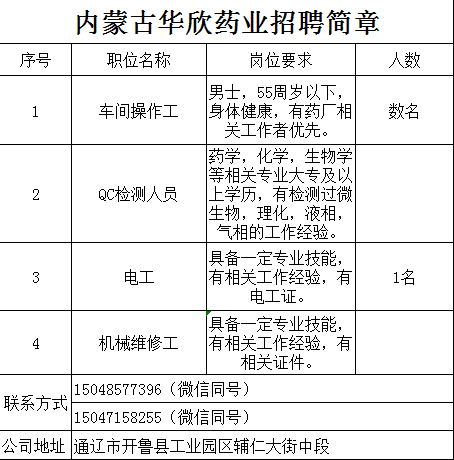 内蒙古华欣药业招聘简章

| 序号 | 职位名称 | 岗位要求 | 人数 |
|---|---|---|---|
| 1 | 车间操作工 | 男士，55周岁以下，身体健康，有药厂相关工作者优先。 | 数名 |
| 2 | QC检测人员 | 药学，化学，生物学等相关专业大专及以上学历，有检测过微生物，理化，液相，气相的工作经验。 | |
| 3 | 电工 | 具备一定专业技能，有相关工作经验，有电工证。 | 1名 |
| 4 | 机械维修工 | 具备一定专业技能，有相关工作经验，有相关证件。 | |
| 联系方式 | 15048577396（微信同号） | | |
| | 15047158255（微信同号） | | |
| 公司地址 | 通辽市开鲁县工业园区辅仁大街中段 | | |